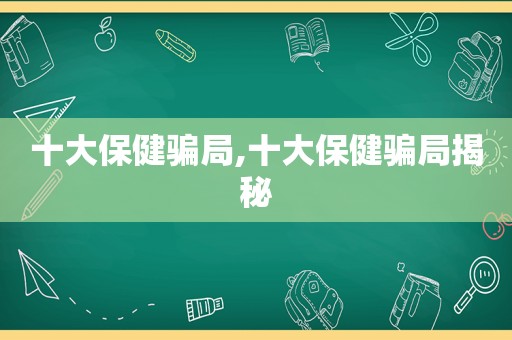 十大保健骗局,十大保健骗局揭秘